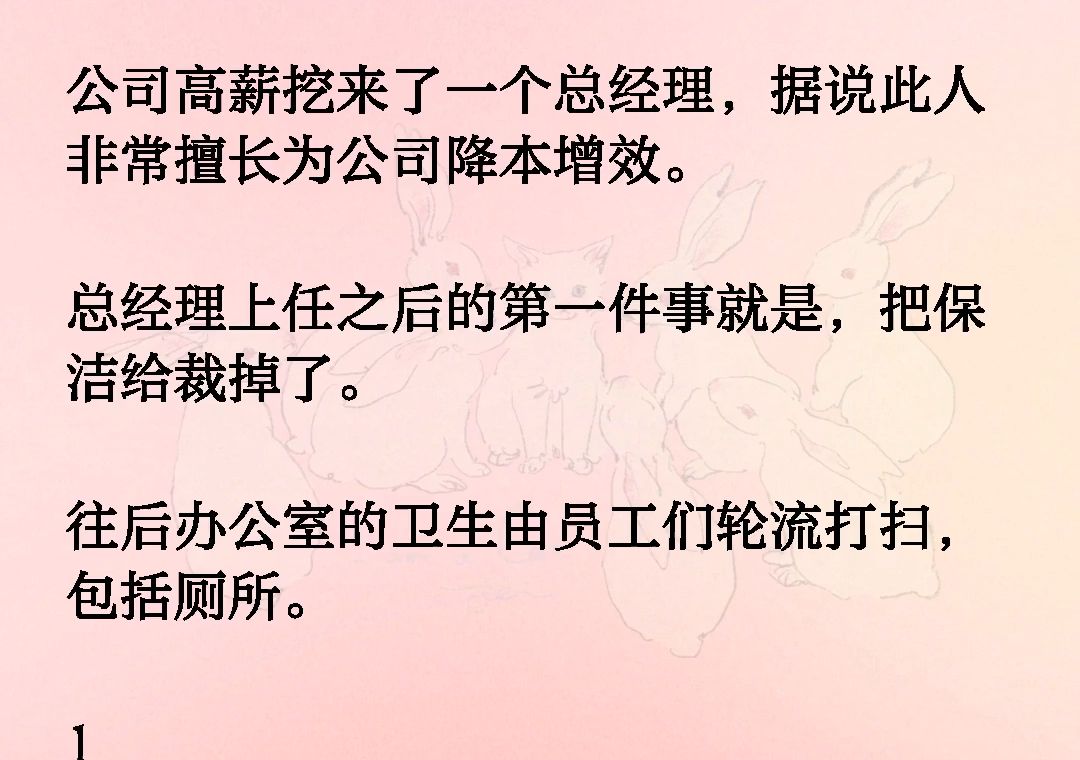 公司高薪挖来了一个总经理，据说此人非常擅长为公司降本增效。

总经理上任之后的第一件事就是，把保洁给裁掉了。

往后办公室的卫生由员工们轮流打扫，包括厕所。

1